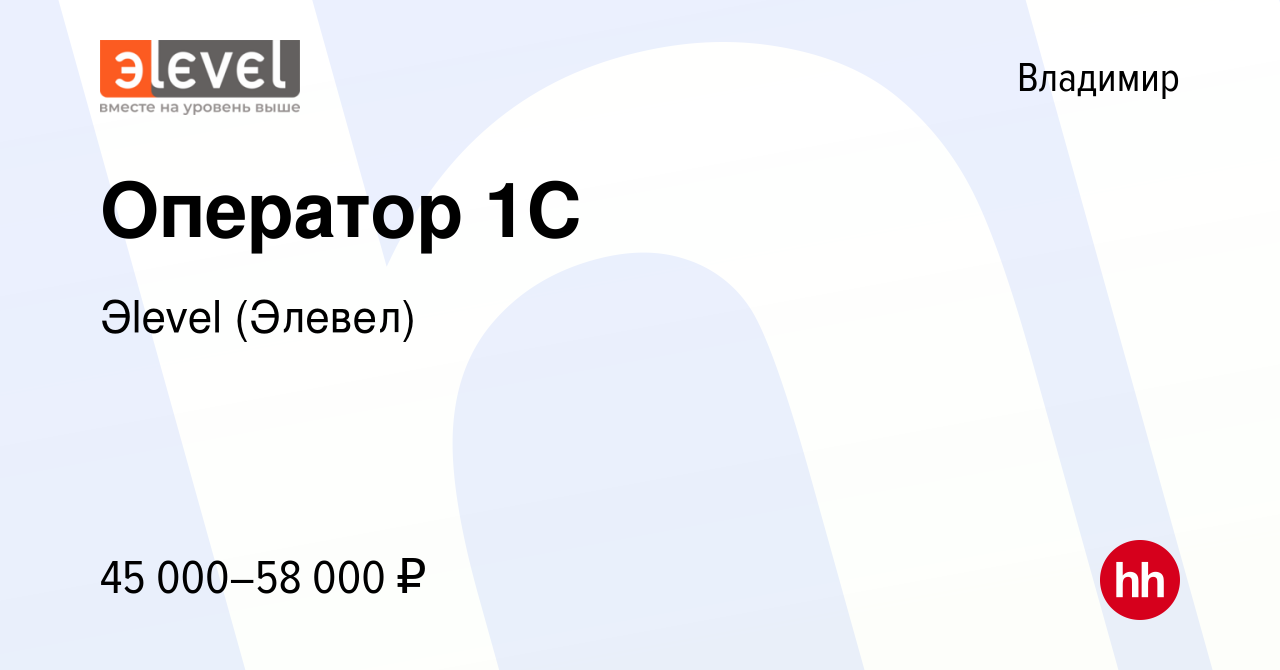 Эlevel
вместе на уровень выше

Владимир

Оператор 1С

Эlevel (Элевел)

45 000–58 000 ₽

hh